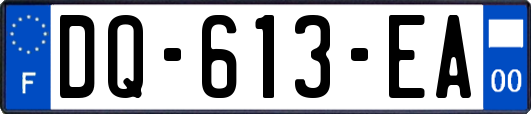 F
DQ-613-EA
00